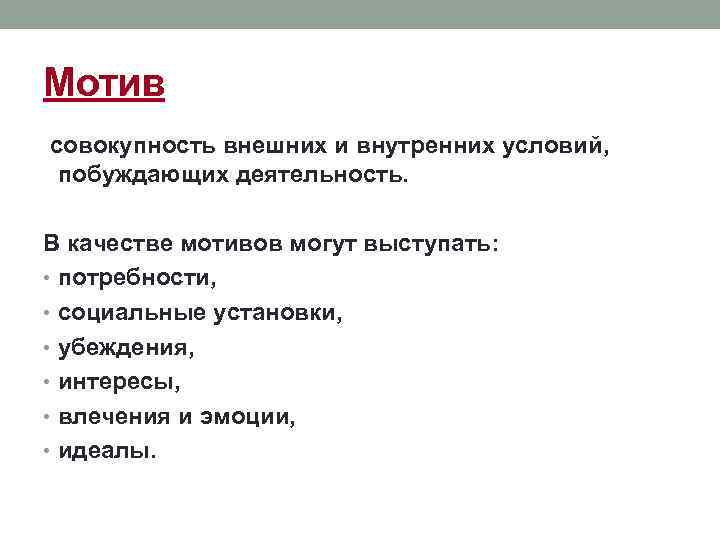 Мотив

совокупность внешних и внутренних условий, побуждающих деятельность.

В качестве мотивов могут выступать:
• потребности,
• социальные установки,
• убеждения,
• интересы,
• влечения и эмоции,
• идеалы.